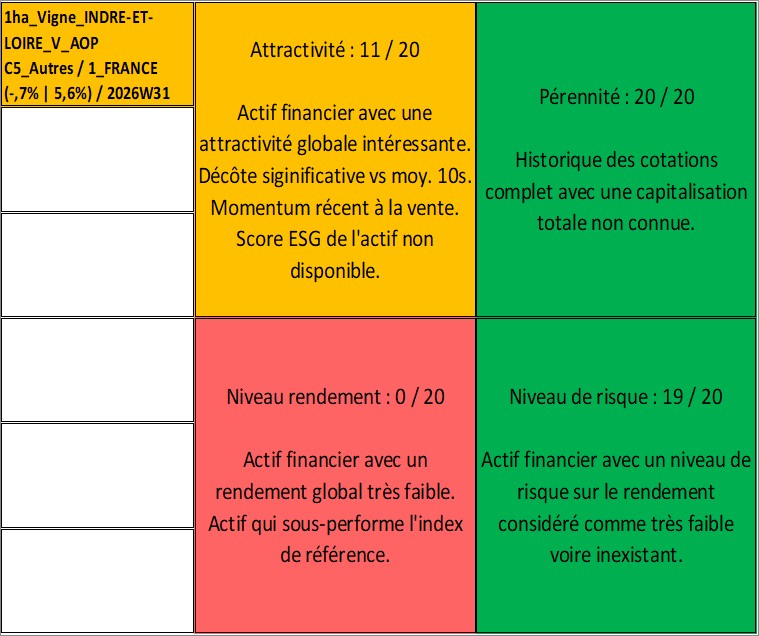 1ha_Vigne_INDRE-ET-LOIRE_V_AOP
C5_Autres / 1_FRANCE
(-,7% | 5,6%) / 2026W31

Attractivité : 11 / 20

Actif financier avec une attractivité globale intéressante. Décôte siginificative vs moy. 10s. Momentum récent à la vente. Score ESG de l'actif non disponible.

Pérennité : 20 / 20

Historique des cotations complet avec une capitalisation totale non connue.

Niveau rendement : 0 / 20

Actif financier avec un rendement global très faible. Actif qui sous-performe l'index de référence.

Niveau de risque : 19 / 20

Actif financier avec un niveau de risque sur le rendement considéré comme très faible voire inexistant.